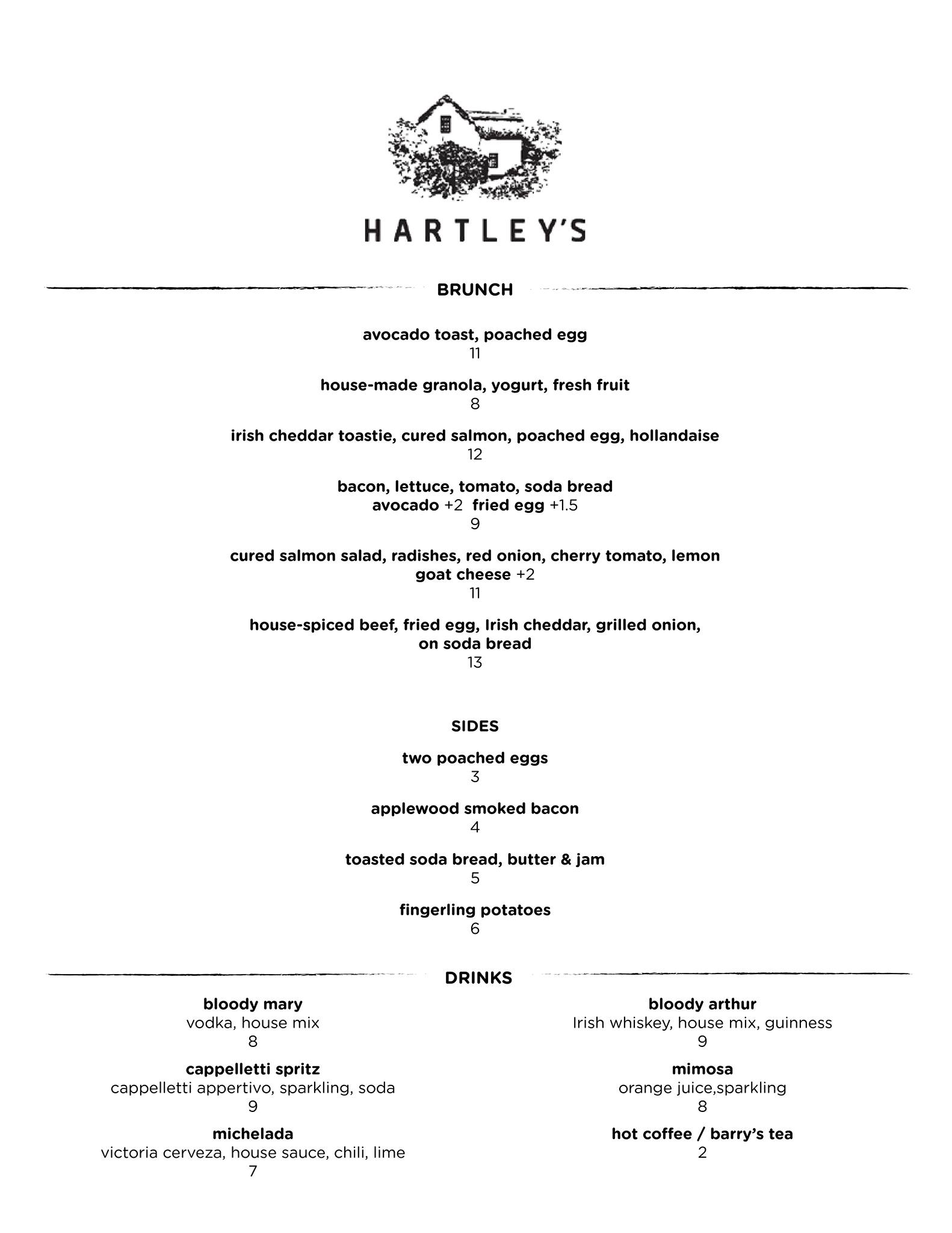 HARTLEY'S

BRUNCH

avocado toast, poached egg
11

house-made granola, yogurt, fresh fruit
8

irish cheddar toastie, cured salmon, poached egg, hollandaise
12

bacon, lettuce, tomato, soda bread
avocado +2 fried egg +1.5
9

cured salmon salad, radishes, red onion, cherry tomato, lemon
goat cheese +2
11

house-spiced beef, fried egg, Irish cheddar, grilled onion, on soda bread
13

SIDES

two poached eggs
3

applewood smoked bacon
4

toasted soda bread, butter & jam
5

fingerling potatoes
6

DRINKS

bloody mary
vodka, house mix
8

cappelletti spritz
cappelletti appertivo, sparkling, soda
9

michelada
victoria cerveza, house sauce, chili, lime
7

bloody arthur
Irish whiskey, house mix, guinness
9

mimosa
orange juice,sparkling
8

hot coffee / barry's tea
2